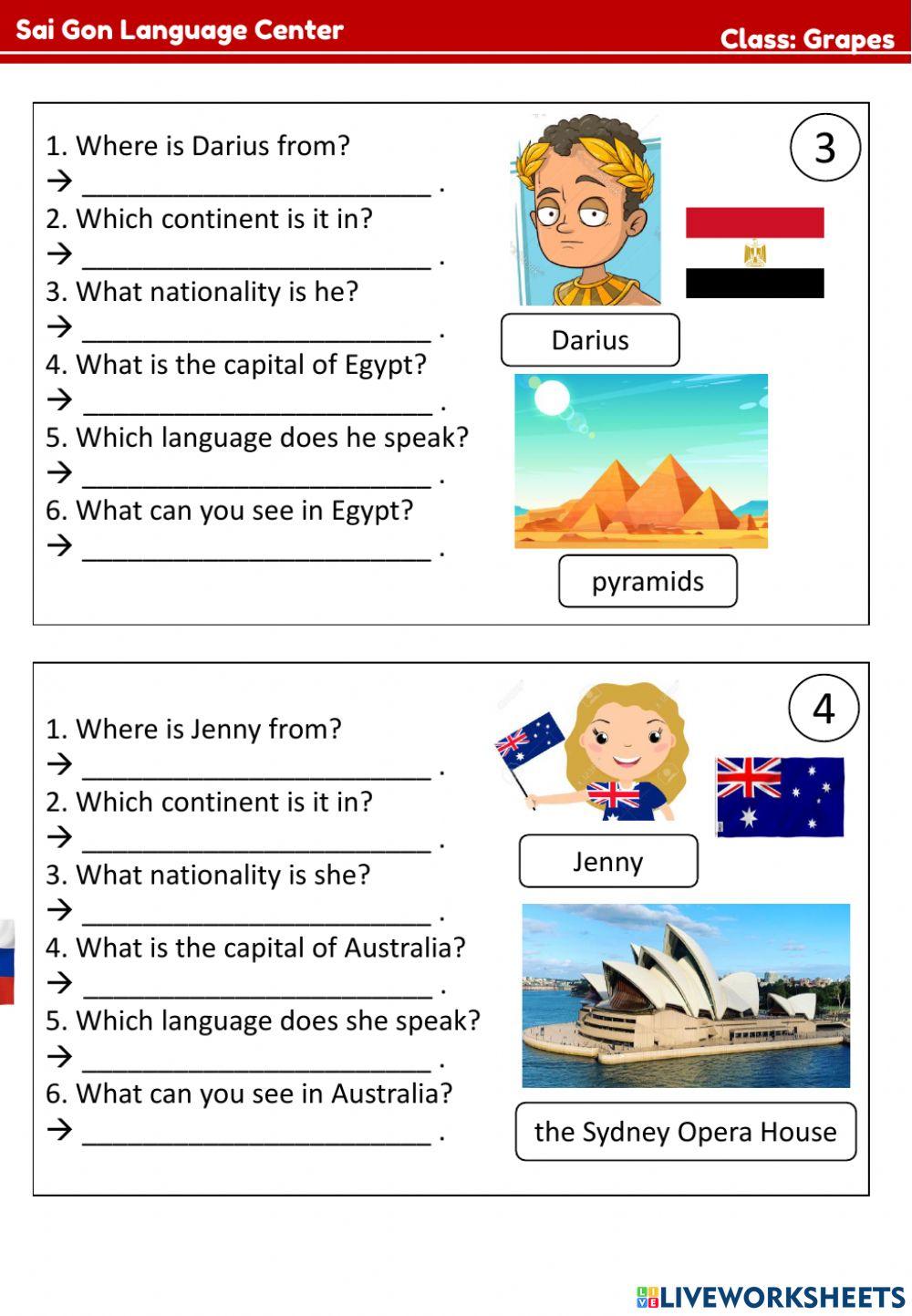 Sai Gon Language Center

Class: Grapes

3

1. Where is Darius from?
→ ________________________ .
2. Which continent is it in?
→ ________________________ .
3. What nationality is he?
→ ________________________ .
4. What is the capital of Egypt?
→ ________________________ .
5. Which language does he speak?
→ ________________________ .
6. What can you see in Egypt?
→ ________________________ .

Darius

pyramids

4

1. Where is Jenny from?
→ ________________________ .
2. Which continent is it in?
→ ________________________ .
3. What nationality is she?
→ ________________________ .
4. What is the capital of Australia?
→ ________________________ .
5. Which language does she speak?
→ ________________________ .
6. What can you see in Australia?
→ ________________________ .

Jenny

the Sydney Opera House

LIVEWORKSHEETS